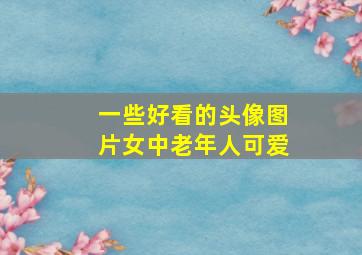 一些好看的头像图片女中老年人可爱